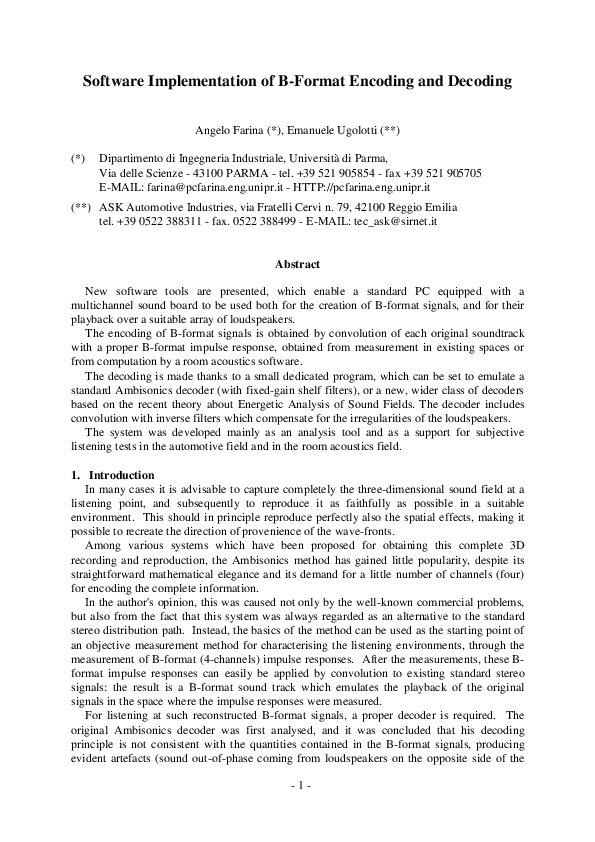 Software Implementation of B-Format Encoding and Decoding

Angelo Farina (*), Emanuele Ugolotti (**)

(*) Dipartimento di Ingegneria Industriale, Università di Parma, Via delle Scienze - 43100 PARMA - tel. +39 521 905854 - fax +39 521 905705 E-MAIL: farina@pcfarina.eng.unipr.it - HTTP://pcfarina.eng.unipr.it

(**) ASK Automotive Industries, via Fratelli Cervi n. 79, 42100 Reggio Emilia tel. +39 0522 388311 - fax. 0522 388499 - E-MAIL: tec_ask@sirnet.it

Abstract

New software tools are presented, which enable a standard PC equipped with a multichannel sound board to be used both for the creation of B-format signals, and for their playback over a suitable array of loudspeakers.

The encoding of B-format signals is obtained by convolution of each original soundtrack with a proper B-format impulse response, obtained from measurement in existing spaces or from computation by a room acoustics software.

The decoding is made thanks to a small dedicated program, which can be set to emulate a standard Ambisonics decoder (with fixed-gain shelf filters), or a new, wider class of decoders based on the recent theory about Energetic Analysis of Sound Fields. The decoder includes convolution with inverse filters which compensate for the irregularities of the loudspeakers.

The system was developed mainly as an analysis tool and as a support for subjective listening tests in the automotive field and in the room acoustics field.

1. Introduction

In many cases it is advisable to capture completely the three-dimensional sound field at a listening point, and subsequently to reproduce it as faithfully as possible in a suitable environment. This should in principle reproduce perfectly also the spatial effects, making it possible to recreate the direction of provenience of the wave-fronts.

Among various systems which have been proposed for obtaining this complete 3D recording and reproduction, the Ambisonics method has gained little popularity, despite its straightforward mathematical elegance and its demand for a little number of channels (four) for encoding the complete information.

In the author's opinion, this was caused not only by the well-known commercial problems, but also from the fact that this system was always regarded as an alternative to the standard stereo distribution path. Instead, the basics of the method can be used as the starting point of an objective measurement method for characterising the listening environments, through the measurement of B-format (4-channels) impulse responses. After the measurements, these B-format impulse responses can easily be applied by convolution to existing standard stereo signals: the result is a B-format sound track which emulates the playback of the original signals in the space where the impulse responses were measured.

For listening at such reconstructed B-format signals, a proper decoder is required. The original Ambisonics decoder was first analysed, and it was concluded that his decoding principle is not consistent with the quantities contained in the B-format signals, producing evident artefacts (sound out-of-phase coming from loudspeakers on the opposite side of the

- 1 -